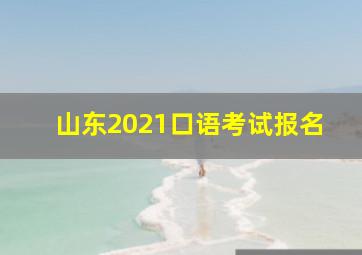 山东2021口语考试报名